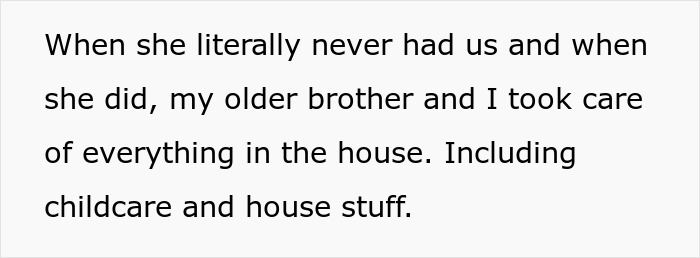 When she literally never had us and when she did, my older brother and I took care of everything in the house. Including childcare and house stuff.